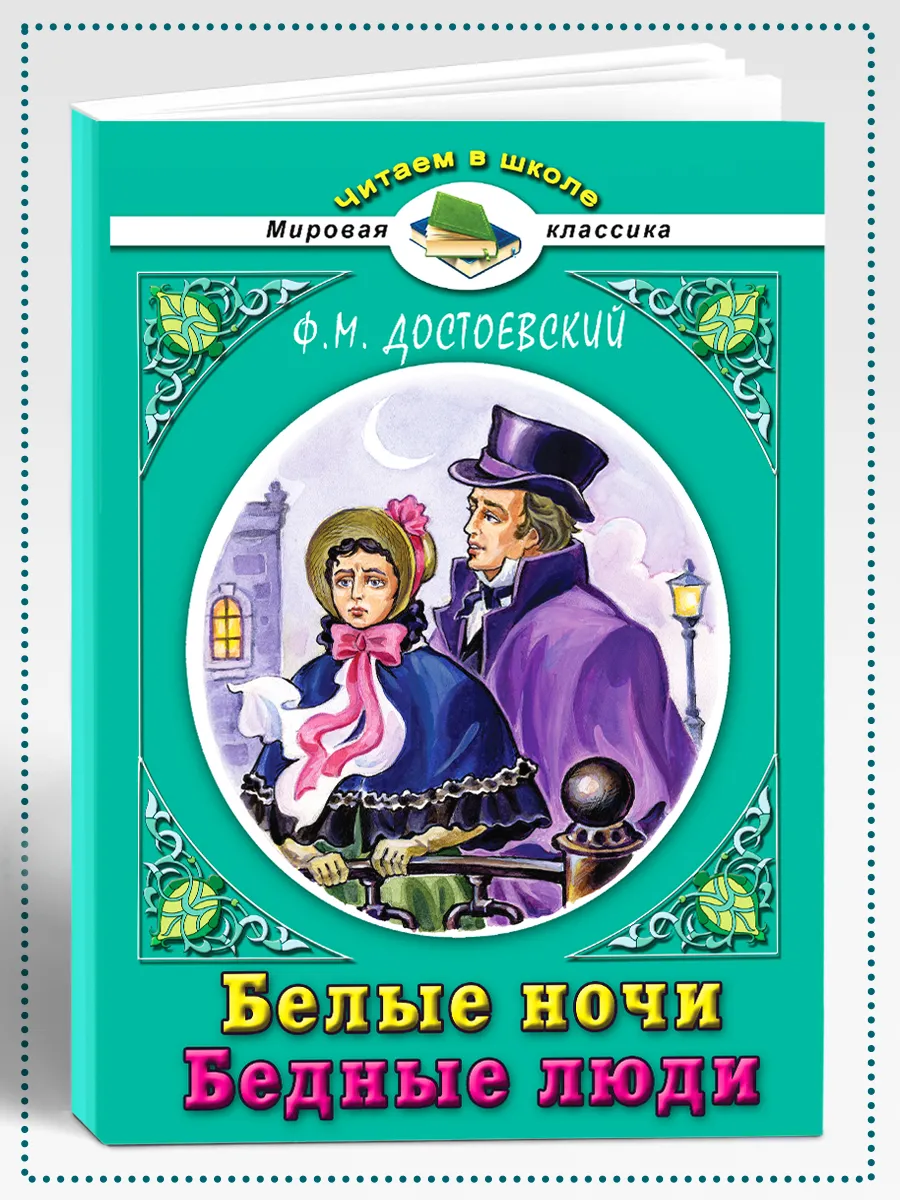 Читаем в школе
Мировая классика

Ф.М. ДОСТОЕВСКИЙ

Белые ночи
Бедные люди